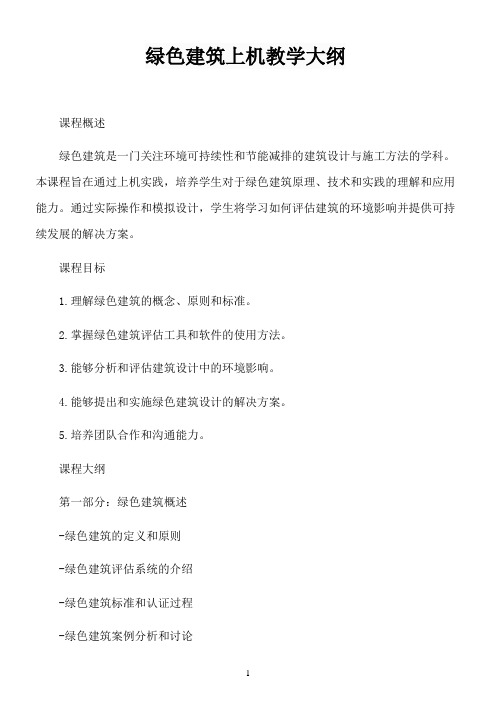 绿色建筑上机教学大纲

课程概述

绿色建筑是一门关注环境可持续性和节能减排的建筑设计与施工方法的学科。本课程旨在通过上机实践，培养学生对于绿色建筑原理、技术和实践的理解和应用能力。通过实际操作和模拟设计，学生将学习如何评估建筑的环境影响并提供可持续发展的解决方案。

课程目标

1. 理解绿色建筑的概念、原则和标准。

2. 掌握绿色建筑评估工具和软件的使用方法。

3. 能够分析和评估建筑设计中的环境影响。

4. 能够提出和实施绿色建筑设计的解决方案。

5. 培养团队合作和沟通能力。

课程大纲

第一部分：绿色建筑概述

-绿色建筑的定义和原则

-绿色建筑评估系统的介绍

-绿色建筑标准和认证过程

-绿色建筑案例分析和讨论

1